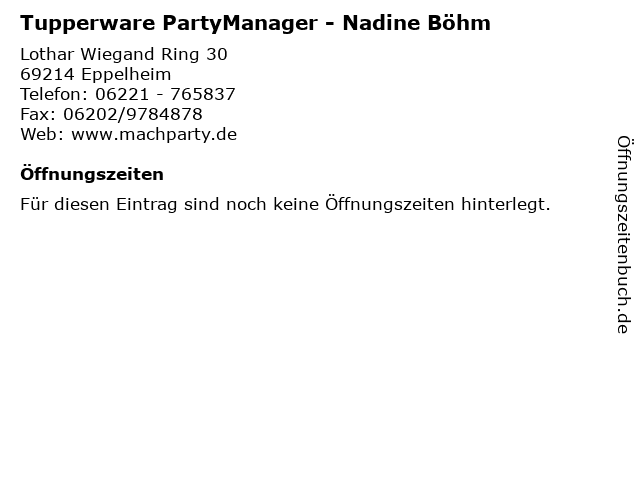 Tupperware PartyManager - Nadine Böhm

Lothar Wiegand Ring 30
69214 Eppelheim
Telefon: 06221 - 765837
Fax: 06202/9784878
Web: www.machparty.de

Öffnungszeiten

Für diesen Eintrag sind noch keine Öffnungszeiten hinterlegt.

Öffnungszeitenbuch.de